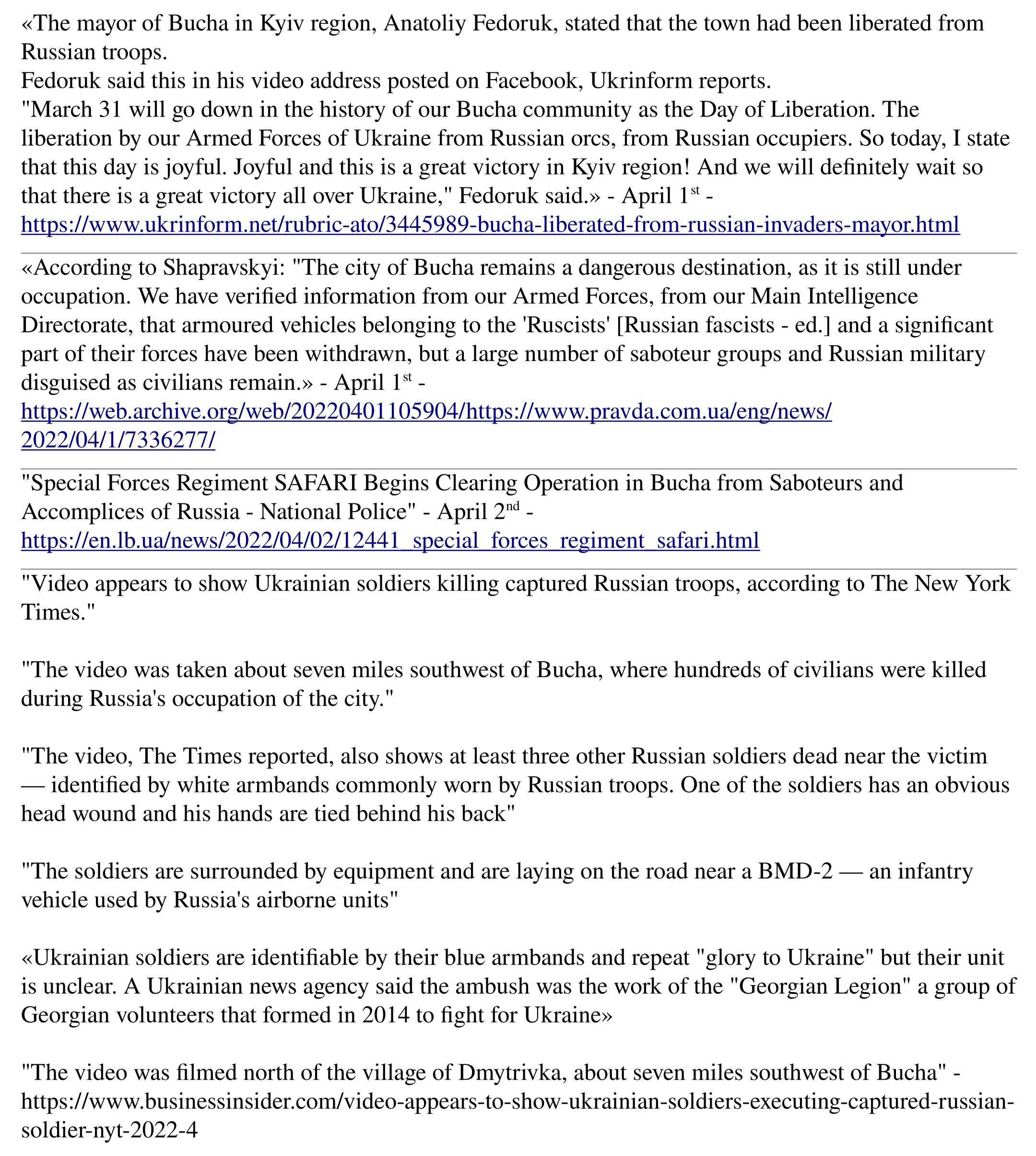 «The mayor of Bucha in Kyiv region, Anatoliy Fedoruk, stated that the town had been liberated from Russian troops.
Fedoruk said this in his video address posted on Facebook, Ukrinform reports.
"March 31 will go down in the history of our Bucha community as the Day of Liberation. The liberation by our Armed Forces of Ukraine from Russian orcs, from Russian occupiers. So today, I state that this day is joyful. Joyful and this is a great victory in Kyiv region! And we will definitely wait so that there is a great victory all over Ukraine," Fedoruk said.» - April 1$^{st}$ -
https://www.ukrinform.net/rubric-ato/3445989-bucha-liberated-from-russian-invaders-mayor.html

«According to Shapravskyi: "The city of Bucha remains a dangerous destination, as it is still under occupation. We have verified information from our Armed Forces, from our Main Intelligence Directorate, that armoured vehicles belonging to the 'Ruscists' [Russian fascists - ed.] and a significant part of their forces have been withdrawn, but a large number of saboteur groups and Russian military disguised as civilians remain.» - April 1$^{st}$ -
https://web.archive.org/web/20220401105904/https://www.pravda.com.ua/eng/news/2022/04/1/7336277/

"Special Forces Regiment SAFARI Begins Clearing Operation in Bucha from Saboteurs and Accomplices of Russia - National Police" - April 2$^{nd}$ -
https://en.lb.ua/news/2022/04/02/12441_special_forces_regiment_safari.html

"Video appears to show Ukrainian soldiers killing captured Russian troops, according to The New York Times."

"The video was taken about seven miles southwest of Bucha, where hundreds of civilians were killed during Russia's occupation of the city."

"The video, The Times reported, also shows at least three other Russian soldiers dead near the victim — identified by white armbands commonly worn by Russian troops. One of the soldiers has an obvious head wound and his hands are tied behind his back"

"The soldiers are surrounded by equipment and are laying on the road near a BMD-2 — an infantry vehicle used by Russia's airborne units"

«Ukrainian soldiers are identifiable by their blue armbands and repeat "glory to Ukraine" but their unit is unclear. A Ukrainian news agency said the ambush was the work of the "Georgian Legion" a group of Georgian volunteers that formed in 2014 to fight for Ukraine»

"The video was filmed north of the village of Dmytrivka, about seven miles southwest of Bucha" - https://www.businessinsider.com/video-appears-to-show-ukrainian-soldiers-executing-captured-russian-soldier-nyt-2022-4